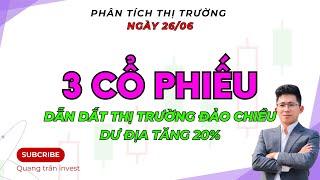 PHÂN TÍCH THỊ TRƯỜNG
NGÀY 26/06

3 CỔ PHIẾU

DẪN DẮT THỊ TRƯỜNG ĐẢO CHIỀU
DƯ ĐỊA TĂNG 20%

SUBCRIBE
Quang trần invest